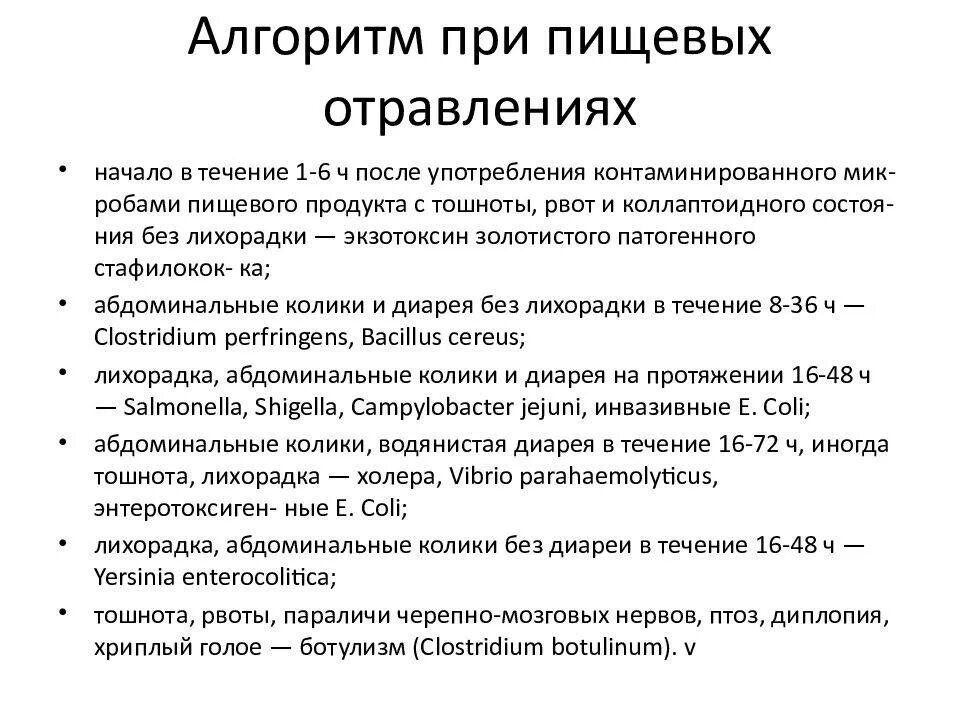 Алгоритм при пищевых отравлениях

• начало в течение 1-6 ч после употребления контаминированного микробами пищевого продукта с тошноты, рвот и коллаптоидного состояния без лихорадки — экзотоксин золотистого патогенного стафилокок- ка;
• абдоминальные колики и диарея без лихорадки в течение 8-36 ч — Clostridium perfringens, Bacillus cereus;
• лихорадка, абдоминальные колики и диарея на протяжении 16-48 ч — Salmonella, Shigella, Campylobacter jejuni, инвазивные E. Coli;
• абдоминальные колики, водянистая диарея в течение 16-72 ч, иногда тошнота, лихорадка — холера, Vibrio parahaemolyticus, энтеротоксиген- ные E. Coli;
• лихорадка, абдоминальные колики без диареи в течение 16-48 ч — Yersinia enterocolitica;
• тошнота, рвоты, параличи черепно-мозговых нервов, птоз, диплопия, хриплый голое — ботулизм (Clostridium botulinum). v